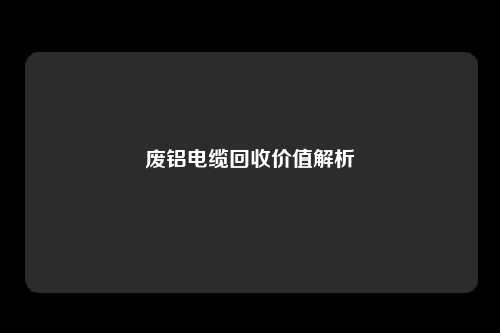 废铝电缆回收价值解析